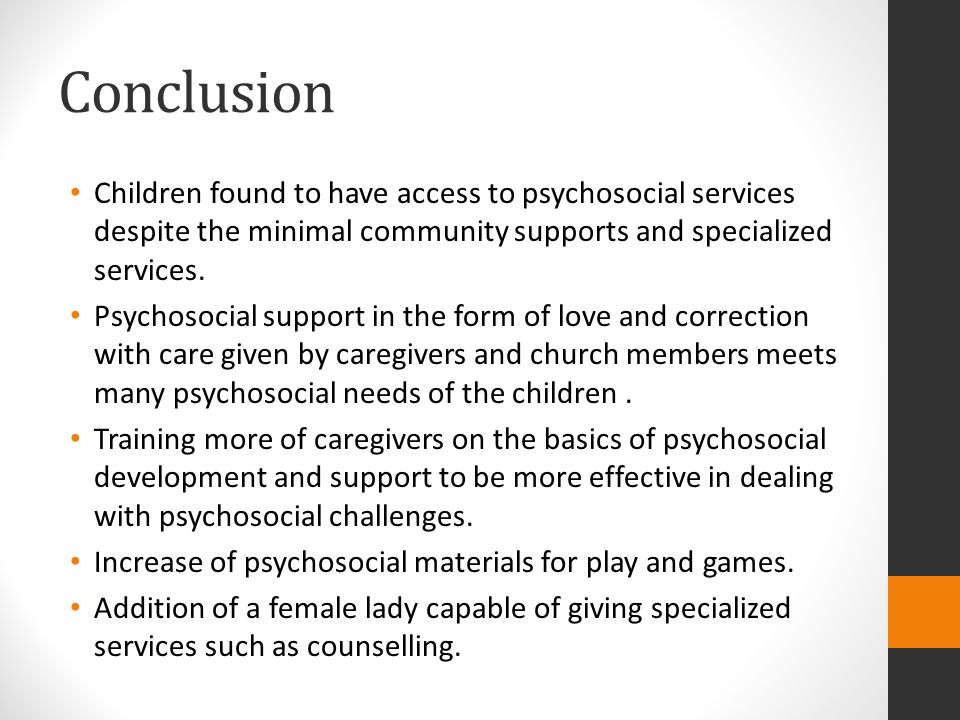 Conclusion

• Children found to have access to psychosocial services despite the minimal community supports and specialized services.

• Psychosocial support in the form of love and correction with care given by caregivers and church members meets many psychosocial needs of the children .

• Training more of caregivers on the basics of psychosocial development and support to be more effective in dealing with psychosocial challenges.

• Increase of psychosocial materials for play and games.

• Addition of a female lady capable of giving specialized services such as counselling.